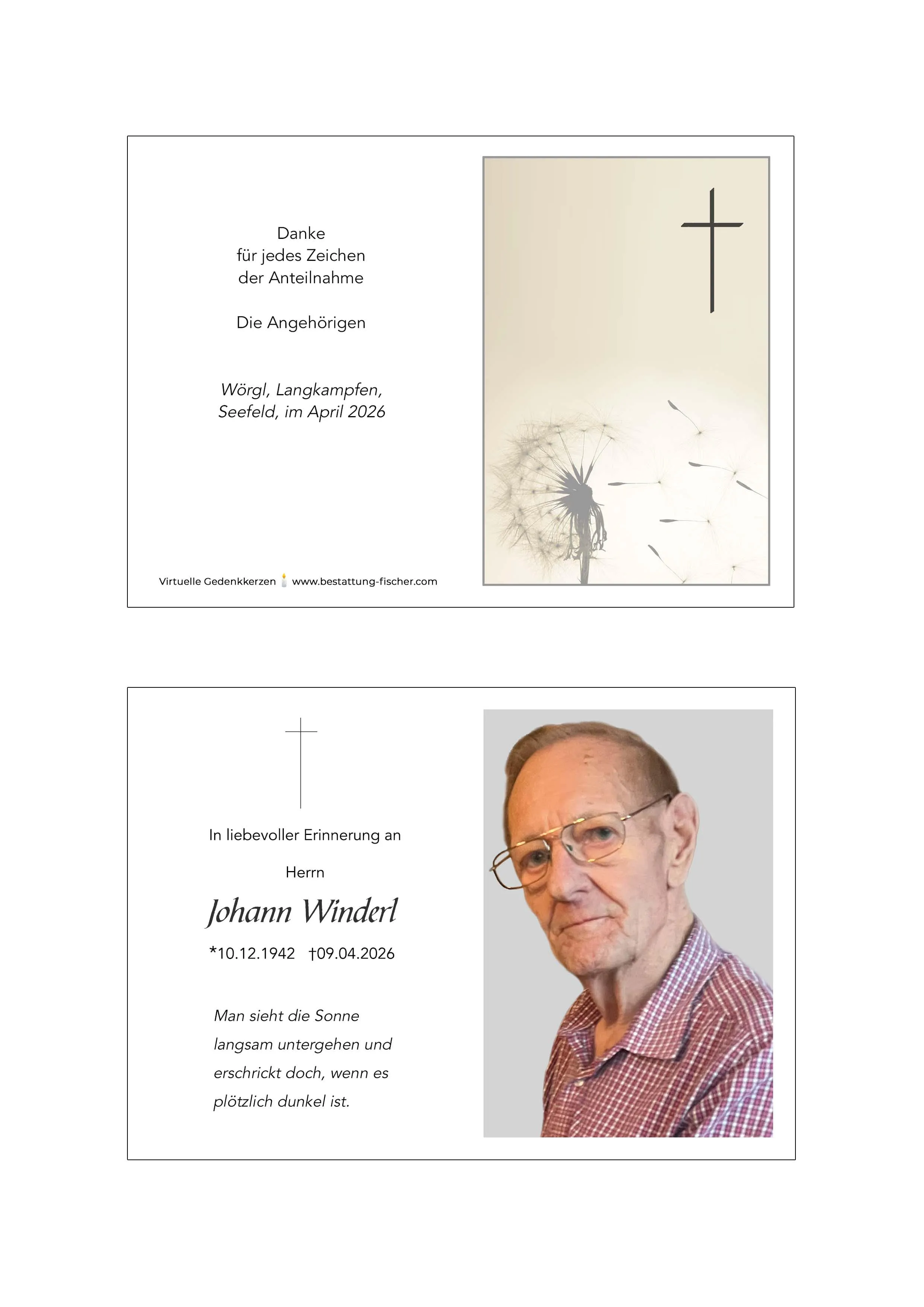 Danke
für jedes Zeichen
der Anteilnahme

Die Angehörigen

Wörgl, Langkampfen,
Seefeld, im April 2026

Virtuelle Gedenkkerzen www.bestattung-fischer.com

In liebevoller Erinnerung an

Herrn

Johann Winderl

*10.12.1942 †09.04.2026

Man sieht die Sonne
langsam untergehen und
erschrickt doch, wenn es
plötzlich dunkel ist.